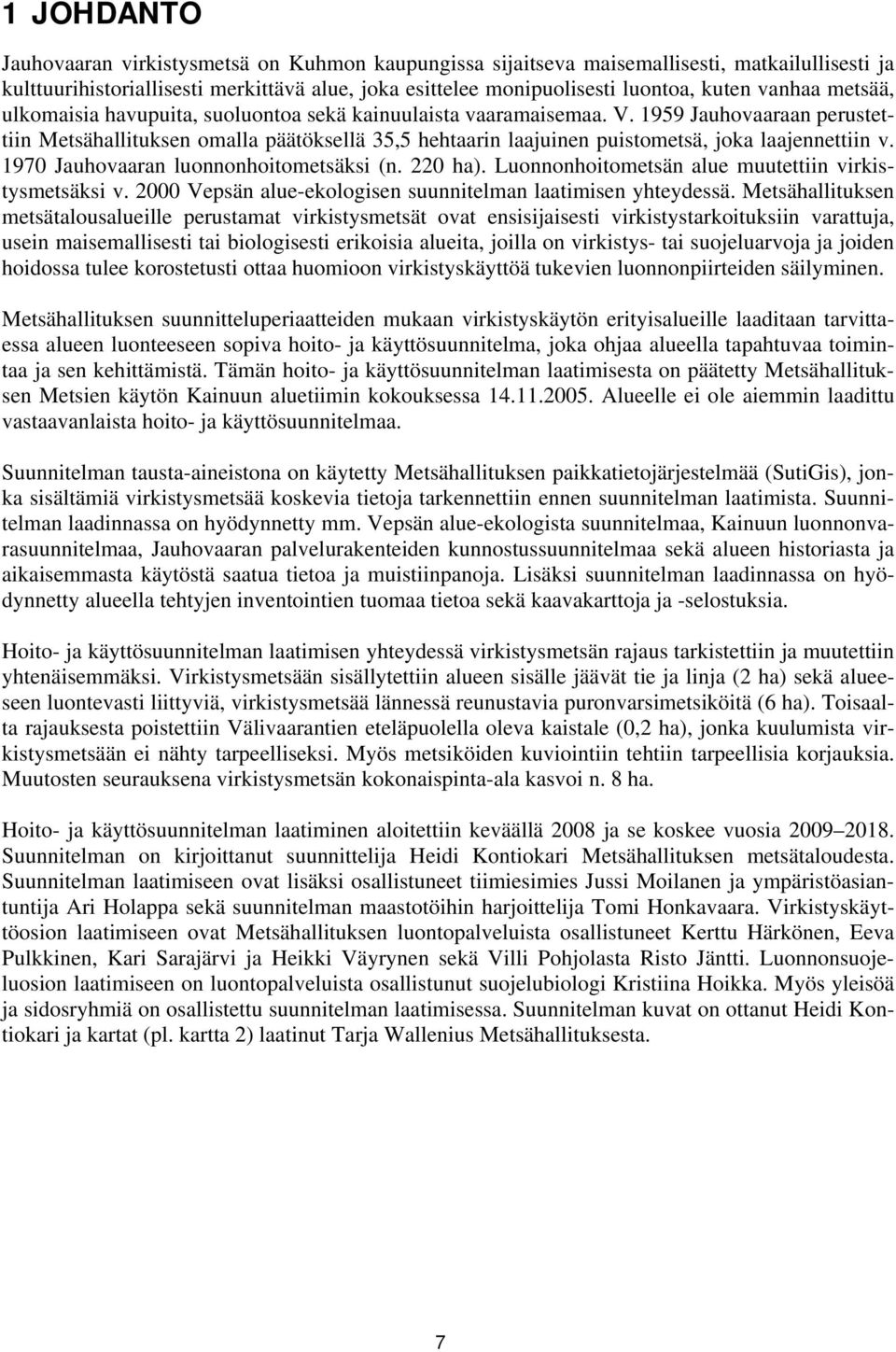 1 JOHDANTO

Jauhovaaran virkistysmetsä on Kuhmon kaupungissa sijaitseva maisemallisesti, matkailullisesti ja kulttuurihistoriallisesti merkittävä alue, joka esittelee monipuolisesti luontoa, kuten vanhaa metsää, ulkomaisia havupuita, suoluontoa sekä kainuulaista vaaramaisemaa. V. 1959 Jauhovaaraan perustettiin Metsähallituksen omalla päätöksellä 35,5 hehtaarin laajuinen puistometsä, joka laajennettiin v. 1970 Jauhovaaran luonnonhoitometsäksi (n. 220 ha). Luonnonhoitometsän alue muutettiin virkistysmetsäksi v. 2000 Vepsän alue-ekologisen suunnitelman laatimisen yhteydessä. Metsähallituksen metsätalousalueille perustamat virkistysmetsät ovat ensisijaisesti virkistystarkoituksiin varattuja, usein maisemallisesti tai biologisesti erikoisia alueita, joilla on virkistys- tai suojeluarvoja ja joiden hoidossa tulee korostetusti ottaa huomioon virkistyskäyttöä tukevien luonnonpiirteiden säilyminen.

Metsähallituksen suunnitteluperiaatteiden mukaan virkistyskäytön erityisalueille laaditaan tarvittaessa alueen luonteeseen sopiva hoito- ja käyttösuunnitelma, joka ohjaa alueella tapahtuvaa toimintaa ja sen kehittämistä. Tämän hoito- ja käyttösuunnitelman laatimisesta on päätetty Metsähallituksen Metsien käytön Kainuun aluetiimin kokouksessa 14.11.2005. Alueelle ei ole aiemmin laadittu vastaavanlaista hoito- ja käyttösuunnitelmaa.

Suunnitelman tausta-aineistona on käytetty Metsähallituksen paikkatietojärjestelmää (SutiGis), jonka sisältämiä virkistysmetsää koskevia tietoja tarkennettiin ennen suunnitelman laatimista. Suunnitelman laadinnassa on hyödynnetty mm. Vepsän alue-ekologista suunnitelmaa, Kainuun luonnonvarasuunnitelmaa, Jauhovaaran palvelurakenteiden kunnostussuunnitelmaa sekä alueen historiasta ja aikaisemmasta käytöstä saatua tietoa ja muistiinpanoja. Lisäksi suunnitelman laadinnassa on hyödynnetty alueella tehtyjen inventointien tuomaa tietoa sekä kaavakarttoja ja -selostuksia.

Hoito- ja käyttösuunnitelman laatimisen yhteydessä virkistysmetsän rajaus tarkistettiin ja muutettiin yhtenäisemmäksi. Virkistysmetsään sisällytettiin alueen sisälle jäävät tie ja linja (2 ha) sekä alueeseen luontevasti liittyviä, virkistysmetsää lännessä reunustavia puronvarsimetsiköitä (6 ha). Toisaalta rajauksesta poistettiin Välivaarantien eteläpuolella oleva kaistale (0,2 ha), jonka kuulumista virkistysmetsään ei nähty tarpeelliseksi. Myös metsiköiden kuviointiin tehtiin tarpeellisia korjauksia. Muutosten seurauksena virkistysmetsän kokonaispinta-ala kasvoi n. 8 ha.

Hoito- ja käyttösuunnitelman laatiminen aloitettiin keväällä 2008 ja se koskee vuosia 2009–2018. Suunnitelman on kirjoittanut suunnittelija Heidi Kontiokari Metsähallituksen metsätaloudesta. Suunnitelman laatimiseen ovat lisäksi osallistuneet tiimiesimies Jussi Moilanen ja ympäristöasiantuntija Ari Holappa sekä suunnitelman maastotöihin harjoittelija Tomi Honkavaara. Virkistyskäyttöosion laatimiseen ovat Metsähallituksen luontopalveluista osallistuneet Kerttu Härkönen, Eeva Pulkkinen, Kari Sarajärvi ja Heikki Väyrynen sekä Villi Pohjolasta Risto Jäntti. Luonnonsuojeluosion laatimiseen on luontopalveluista osallistunut suojelubiologi Kristiina Hoikka. Myös yleisöä ja sidosryhmiä on osallistettu suunnitelman laatimisessa. Suunnitelman kuvat on ottanut Heidi Kontiokari ja kartat (pl. kartta 2) laatinut Tarja Wallenius Metsähallituksesta.

7